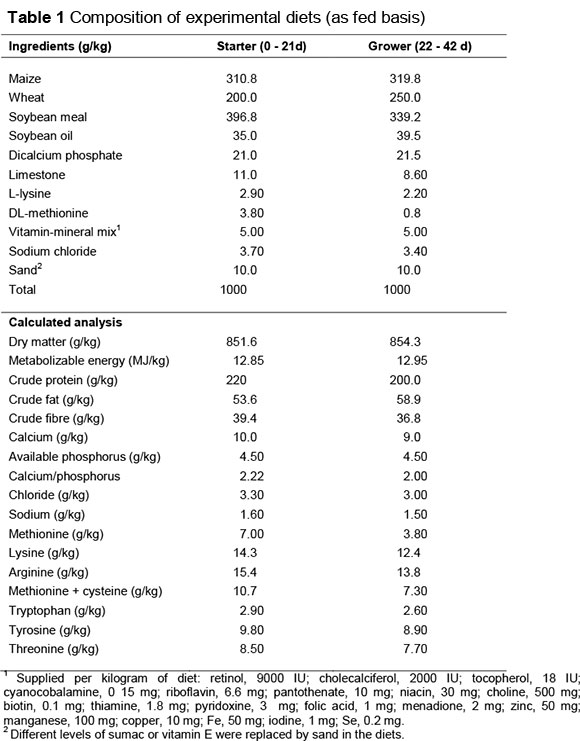 **Table 1** Composition of experimental diets (as fed basis)

| Ingredients (g/kg) | Starter (0 - 21d) | Grower (22 - 42 d) |
|---|---|---|
| Maize | 310.8 | 319.8 |
| Wheat | 200.0 | 250.0 |
| Soybean meal | 396.8 | 339.2 |
| Soybean oil | 35.0 | 39.5 |
| Dicalcium phosphate | 21.0 | 21.5 |
| Limestone | 11.0 | 8.60 |
| L-lysine | 2.90 | 2.20 |
| DL-methionine | 3.80 | 0.8 |
| Vitamin-mineral mix$^1$ | 5.00 | 5.00 |
| Sodium chloride | 3.70 | 3.40 |
| Sand$^2$ | 10.0 | 10.0 |
| Total | 1000 | 1000 |
| **Calculated analysis** | | |
| Dry matter (g/kg) | 851.6 | 854.3 |
| Metabolizable energy (MJ/kg) | 12.85 | 12.95 |
| Crude protein (g/kg) | 220 | 200.0 |
| Crude fat (g/kg) | 53.6 | 58.9 |
| Crude fibre (g/kg) | 39.4 | 36.8 |
| Calcium (g/kg) | 10.0 | 9.0 |
| Available phosphorus (g/kg) | 4.50 | 4.50 |
| Calcium/phosphorus | 2.22 | 2.00 |
| Chloride (g/kg) | 3.30 | 3.00 |
| Sodium (g/kg) | 1.60 | 1.50 |
| Methionine (g/kg) | 7.00 | 3.80 |
| Lysine (g/kg) | 14.3 | 12.4 |
| Arginine (g/kg) | 15.4 | 13.8 |
| Methionine + cysteine (g/kg) | 10.7 | 7.30 |
| Tryptophan (g/kg) | 2.90 | 2.60 |
| Tyrosine (g/kg) | 9.80 | 8.90 |
| Threonine (g/kg) | 8.50 | 7.70 |

$^1$ Supplied per kilogram of diet: retinol, 9000 IU; cholecalciferol, 2000 IU; tocopherol, 18 IU; cyanocobalamine, 0 15 mg; riboflavin, 6.6 mg; pantothenate, 10 mg; niacin, 30 mg; choline, 500 mg; biotin, 0.1 mg; thiamine, 1.8 mg; pyridoxine, 3 mg; folic acid, 1 mg; menadione, 2 mg; zinc, 50 mg; manganese, 100 mg; copper, 10 mg; Fe, 50 mg; iodine, 1 mg; Se, 0.2 mg.
$^2$ Different levels of sumac or vitamin E were replaced by sand in the diets.